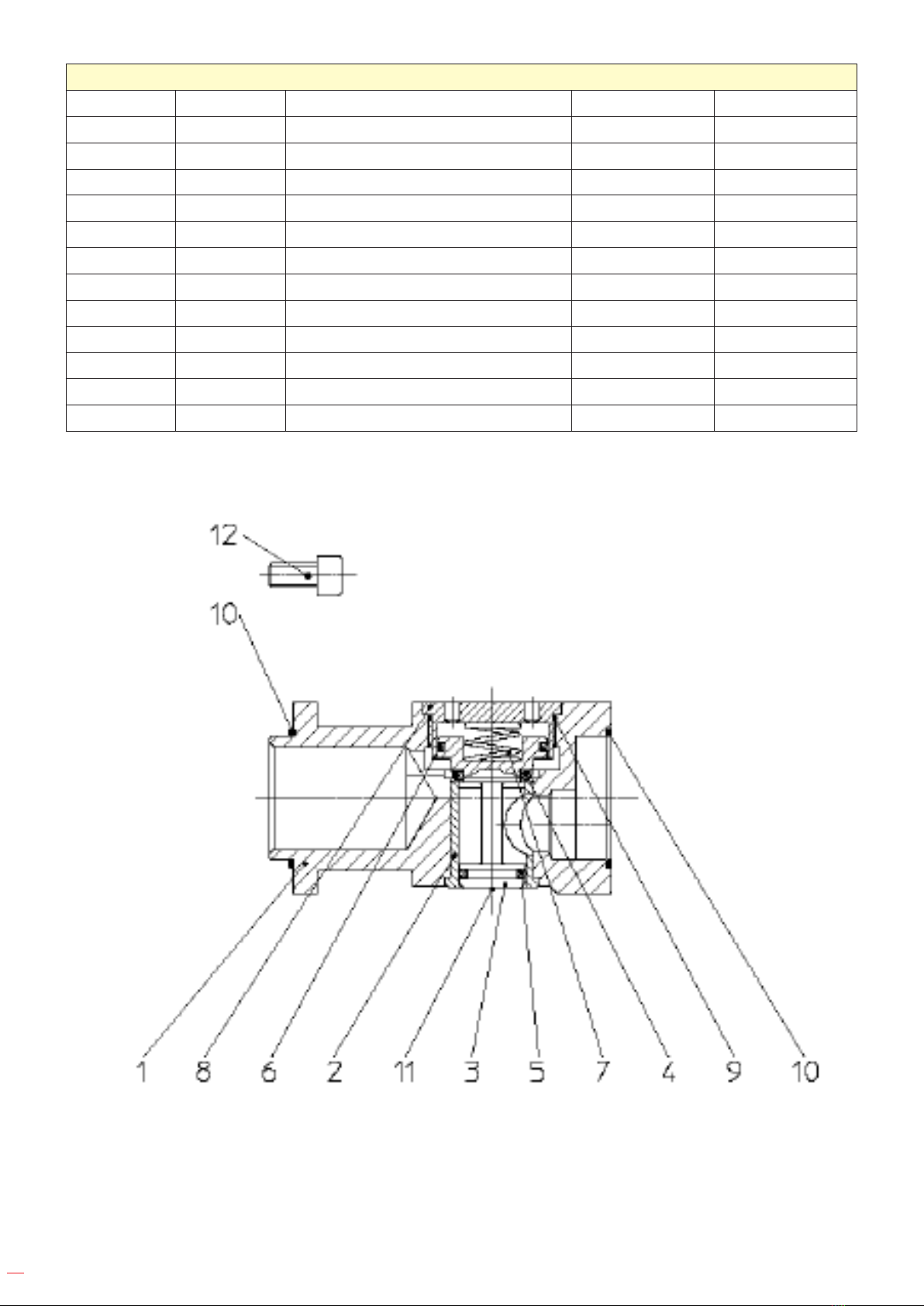 12

10

1 8 6 2 11 3 5 7 4 9 10